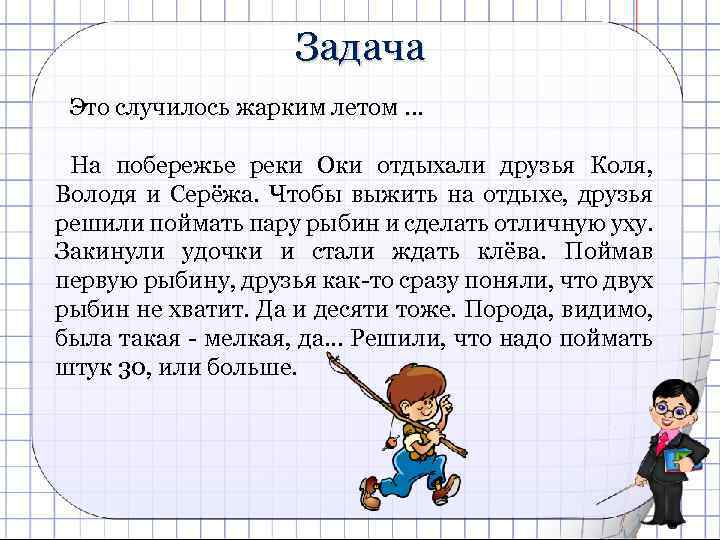 Задача

Это случилось жарким летом …

На побережье реки Оки отдыхали друзья Коля, Володя и Серёжа. Чтобы выжить на отдыхе, друзья решили поймать пару рыбин и сделать отличную уху. Закинули удочки и стали ждать клёва. Поймав первую рыбину, друзья как-то сразу поняли, что двух рыбин не хватит. Да и десяти тоже. Порода, видимо, была такая - мелкая, да… Решили, что надо поймать штук 30, или больше.